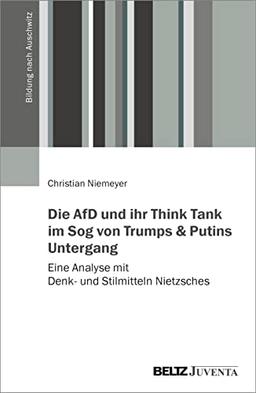 Bildung nach Auschwitz

Christian Niemeyer

Die AfD und ihr Think Tank im Sog von Trumps & Putins Untergang

Eine Analyse mit Denk- und Stilmitteln Nietzsches

BELTZ JUVENTA